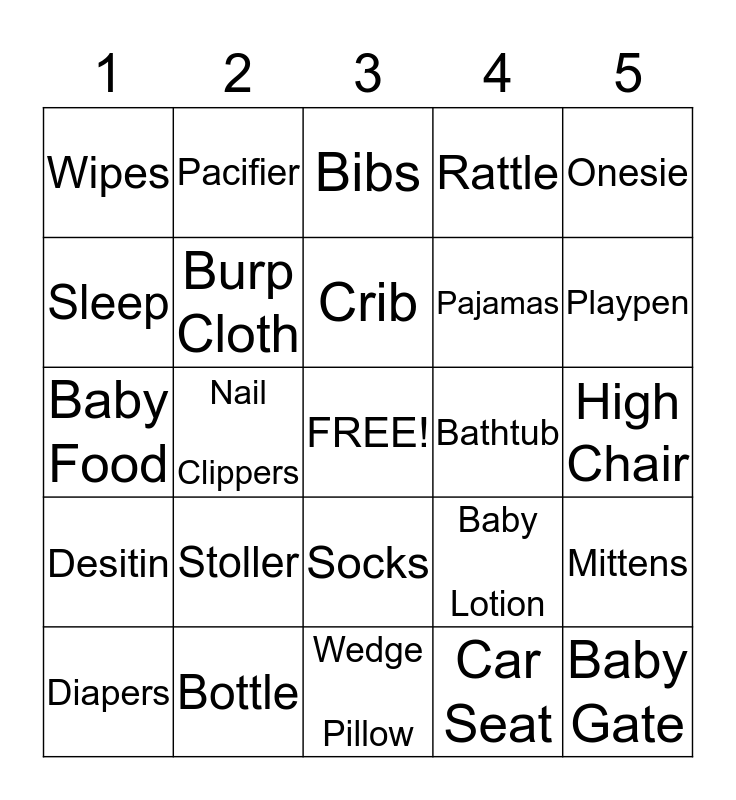 | 1 | 2 | 3 | 4 | 5 |
|---|---|---|---|---|
| Wipes | Pacifier | Bibs | Rattle | Onesie |
| Sleep | Burp Cloth | Crib | Pajamas | Playpen |
| Baby Food | Nail Clippers | FREE! | Bathtub | High Chair |
| Desitin | Stoller | Socks | Baby Lotion | Mittens |
| Diapers | Bottle | Wedge Pillow | Car Seat | Baby Gate |